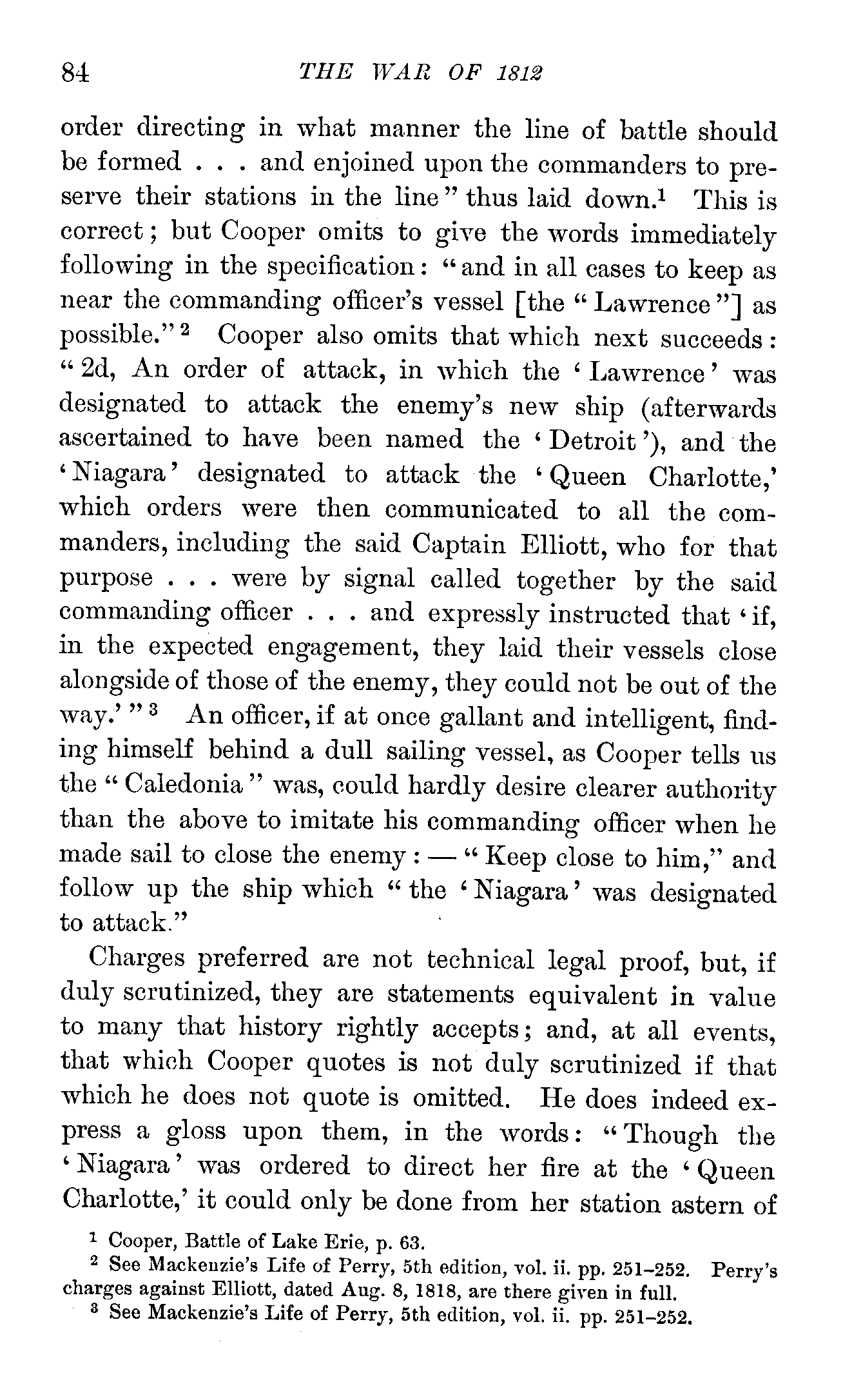 84 THE WAR OF 1812

order directing in what manner the line of battle should be formed . . . and enjoined upon the commanders to preserve their stations in the line" thus laid down.$^1$ This is correct; but Cooper omits to give the words immediately following in the specification: "and in all cases to keep as near the commanding officer's vessel [the "Lawrence"] as possible."$^2$ Cooper also omits that which next succeeds: "2d, An order of attack, in which the 'Lawrence' was designated to attack the enemy's new ship (afterwards ascertained to have been named the 'Detroit'), and the 'Niagara' designated to attack the 'Queen Charlotte,' which orders were then communicated to all the commanders, including the said Captain Elliott, who for that purpose . . . were by signal called together by the said commanding officer . . . and expressly instructed that 'if, in the expected engagement, they laid their vessels close alongside of those of the enemy, they could not be out of the way.'"$^3$ An officer, if at once gallant and intelligent, finding himself behind a dull sailing vessel, as Cooper tells us the "Caledonia" was, could hardly desire clearer authority than the above to imitate his commanding officer when he made sail to close the enemy: — "Keep close to him," and follow up the ship which "the 'Niagara' was designated to attack."

Charges preferred are not technical legal proof, but, if duly scrutinized, they are statements equivalent in value to many that history rightly accepts; and, at all events, that which Cooper quotes is not duly scrutinized if that which he does not quote is omitted. He does indeed express a gloss upon them, in the words: "Though the 'Niagara' was ordered to direct her fire at the 'Queen Charlotte,' it could only be done from her station astern of

$^1$ Cooper, Battle of Lake Erie, p. 63.
$^2$ See Mackenzie's Life of Perry, 5th edition, vol. ii. pp. 251–252. Perry's charges against Elliott, dated Aug. 8, 1818, are there given in full.
$^3$ See Mackenzie's Life of Perry, 5th edition, vol. ii. pp. 251–252.